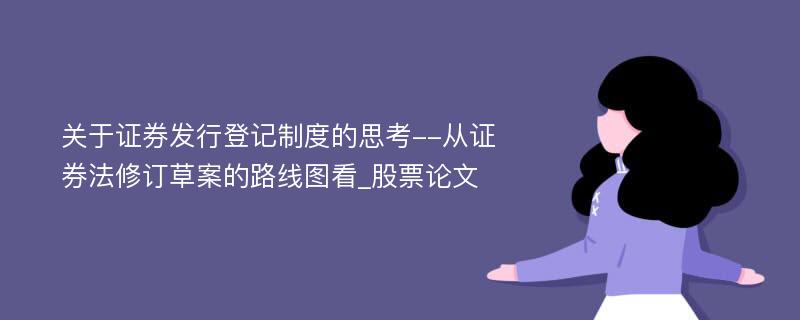 关于证券发行登记制度的思考--从证券法修订草案的路线图看_股票论文